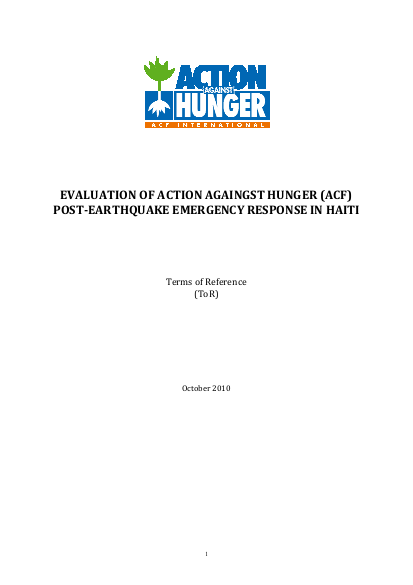 ACTION AGAINST HUNGER
ACF INTERNATIONAL

EVALUATION OF ACTION AGAINGST HUNGER (ACF) POST-EARTHQUAKE EMERGENCY RESPONSE IN HAITI

Terms of Reference
(ToR)

October 2010

1